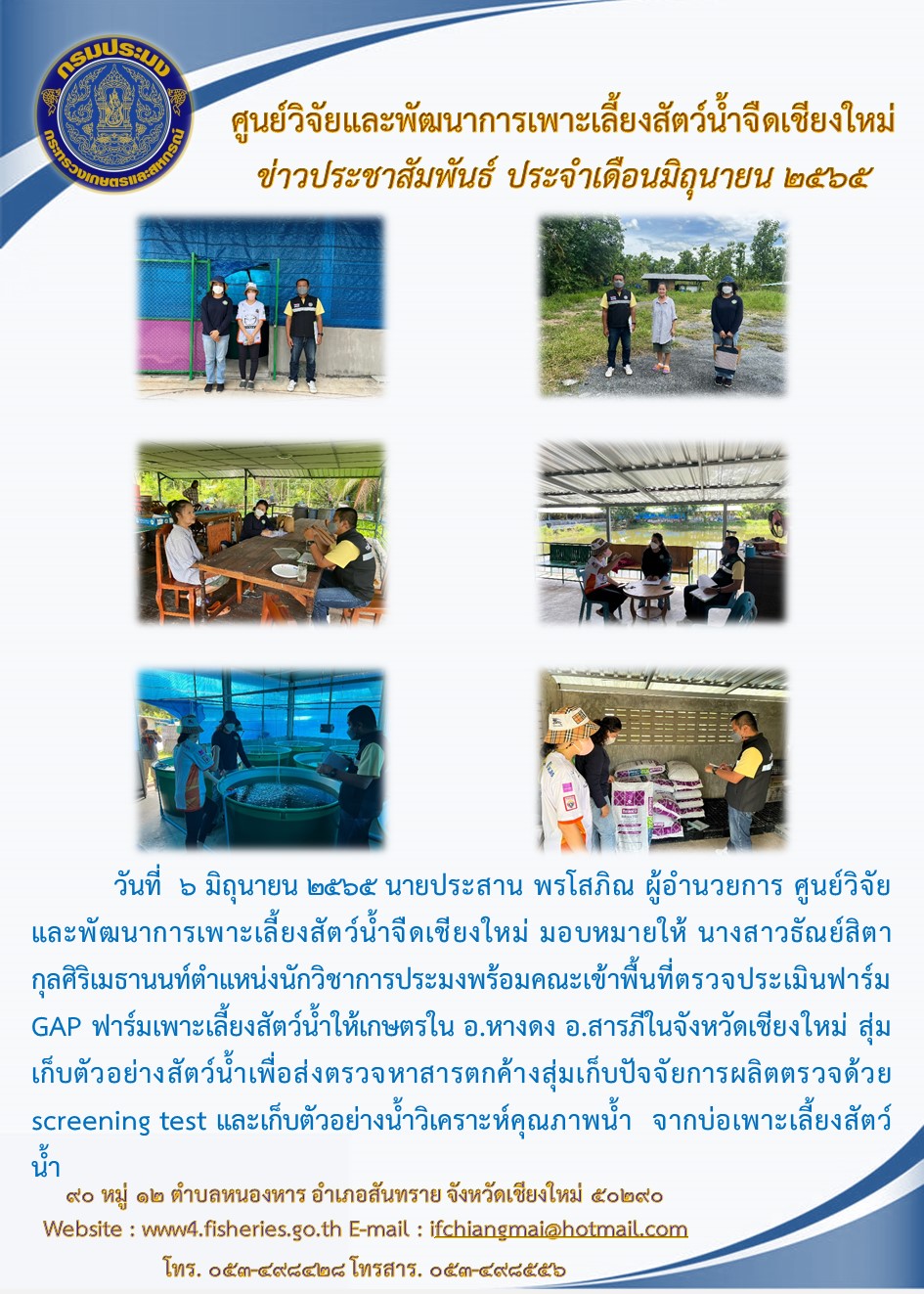 กรมประมง
กระทรวงเกษตรและสหกรณ์

ศูนย์วิจัยและพัฒนาการเพาะเลี้ยงสัตว์น้ำจืดเชียงใหม่
ข่าวประชาสัมพันธ์ ประจำเดือนมิถุนายน ๒๕๖๕

วันที่ ๖ มิถุนายน ๒๕๖๕ นายประสาน พรโสภิณ ผู้อำนวยการ ศูนย์วิจัยและพัฒนาการเพาะเลี้ยงสัตว์น้ำจืดเชียงใหม่ มอบหมายให้ นางสาวธัณย์สิตา กุลศิริเมธานนท์ตำแหน่งนักวิชาการประมงพร้อมคณะเข้าพื้นที่ตรวจประเมินฟาร์ม GAP ฟาร์มเพาะเลี้ยงสัตว์น้ำให้เกษตรใน อ.หางดง อ.สารภีในจังหวัดเชียงใหม่ สุ่มเก็บตัวอย่างสัตว์น้ำเพื่อส่งตรวจหาสารตกค้างสุ่มเก็บปัจจัยการผลิตตรวจด้วย screening test และเก็บตัวอย่างน้ำวิเคราะห์คุณภาพน้ำ จากบ่อเพาะเลี้ยงสัตว์น้ำ

๙๐ หมู่ ๑๒ ตำบลหนองหาร อำเภอสันทราย จังหวัดเชียงใหม่ ๕๐๒๙๐
Website : www4.fisheries.go.th E-mail : ifchiangmai@hotmail.com
โทร. ๐๕๓-๔๙๘๔๒๘ โทรสาร. ๐๕๓-๔๙๘๕๕๖